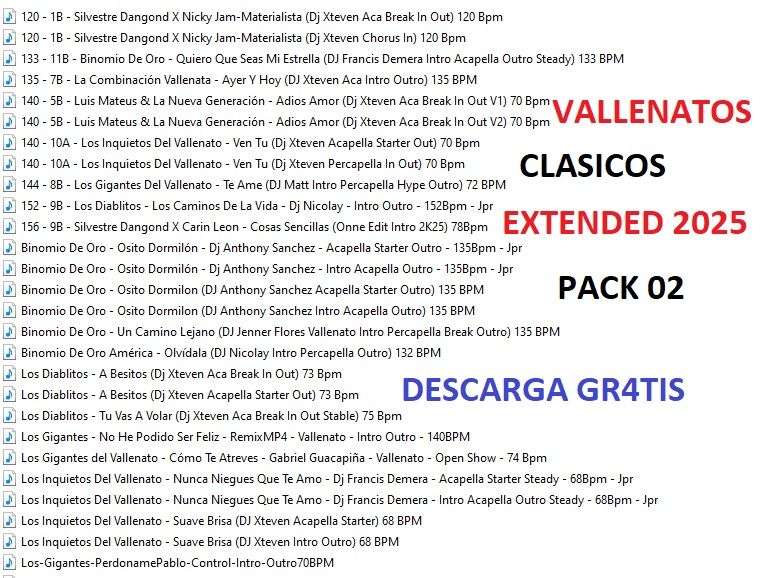 120 - 1B - Silvestre Dangond X Nicky Jam-Materialista (Dj Xteven Aca Break In Out) 120 Bpm
120 - 1B - Silvestre Dangond X Nicky Jam-Materialista (Dj Xteven Chorus In) 120 Bpm
133 - 11B - Binomio De Oro - Quiero Que Seas Mi Estrella (DJ Francis Demera Intro Acapella Outro Steady) 133 BPM
135 - 7B - La Combinación Vallenata - Ayer Y Hoy (DJ Xteven Aca Intro Outro) 135 BPM
140 - 5B - Luis Mateus & La Nueva Generación - Adios Amor (Dj Xteven Aca Break In Out V1) 70 Bpm
140 - 5B - Luis Mateus & La Nueva Generación - Adios Amor (Dj Xteven Aca Break In Out V2) 70 Bpm
140 - 10A - Los Inquietos Del Vallenato - Ven Tu (Dj Xteven Acapella Starter Out) 70 Bpm
140 - 10A - Los Inquietos Del Vallenato - Ven Tu (Dj Xteven Percapella In Out) 70 Bpm
144 - 8B - Los Gigantes Del Vallenato - Te Ame (DJ Matt Intro Percapella Hype Outro) 72 BPM
152 - 9B - Los Diablitos - Los Caminos De La Vida - Dj Nicolay - Intro Outro - 152Bpm - Jpr
156 - 9B - Silvestre Dangond X Carin Leon - Cosas Sencillas (Onne Edit Intro 2K25) 78Bpm
Binomio De Oro - Osito Dormilón - Dj Anthony Sanchez - Acapella Starter Outro - 135Bpm - Jpr
Binomio De Oro - Osito Dormilón - Dj Anthony Sanchez - Intro Acapella Outro - 135Bpm - Jpr
Binomio De Oro - Osito Dormilon (DJ Anthony Sanchez Acapella Starter Outro) 135 BPM
Binomio De Oro - Osito Dormilon (DJ Anthony Sanchez Intro Acapella Outro) 135 BPM
Binomio De Oro - Un Camino Lejano (DJ Jenner Flores Vallenato Intro Percapella Break Outro) 135 BPM
Binomio De Oro América - Olvídala (DJ Nicolay Intro Percapella Outro) 132 BPM
Los Diablitos - A Besitos (Dj Xteven Aca Break In Out) 73 Bpm
Los Diablitos - A Besitos (Dj Xteven Acapella Starter Out) 73 Bpm
Los Diablitos - Tu Vas A Volar (Dj Xteven Aca Break In Out Stable) 75 Bpm
Los Gigantes - No He Podido Ser Feliz - RemixMP4 - Vallenato - Intro Outro - 140BPM
Los Gigantes del Vallenato - Cómo Te Atreves - Gabriel Guacapiña - Vallenato - Open Show - 74 Bpm
Los Inquietos Del Vallenato - Nunca Niegues Que Te Amo - Dj Francis Demera - Acapella Starter Steady - 68Bpm - Jpr
Los Inquietos Del Vallenato - Nunca Niegues Que Te Amo - Dj Francis Demera - Intro Acapella Outro Steady - 68Bpm - Jpr
Los Inquietos Del Vallenato - Suave Brisa (DJ Xteven Acapella Starter) 68 BPM
Los Inquietos Del Vallenato - Suave Brisa (DJ Xteven Intro Outro) 68 BPM
Los-Gigantes-PerdonamePablo-Control-Intro-Outro70BPM

VALLENATOS
CLASICOS
EXTENDED 2025
PACK 02
DESCARGA GR4TIS